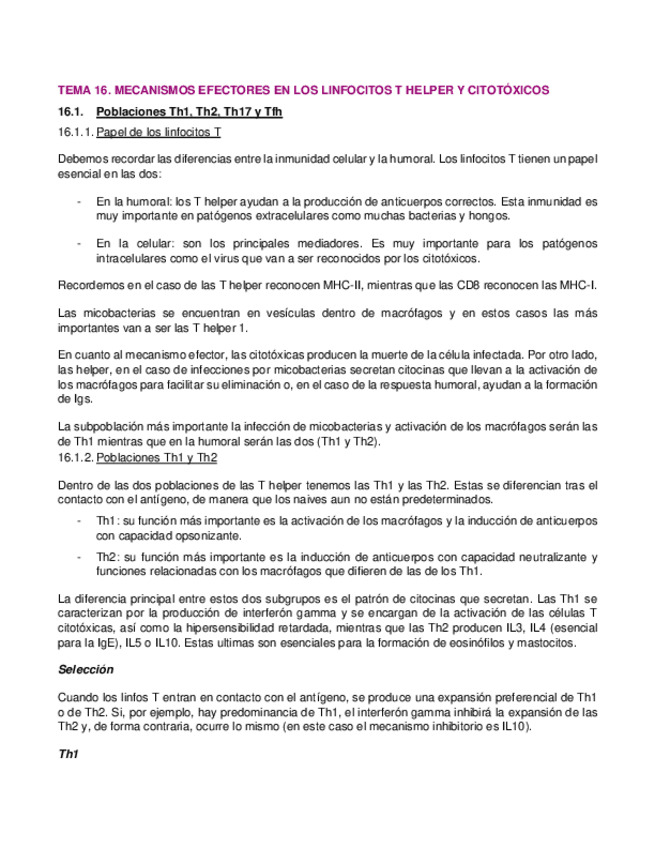 TEMA 16. MECANISMOS EFECTORES EN LOS LINFOCITOS T HELPER Y CITOTÓXICOS

16.1. Poblaciones Th1, Th2, Th17 y Tfh

16.1.1. Papel de los linfocitos T

Debemos recordar las diferencias entre la inmunidad celular y la humoral. Los linfocitos T tienen un papel esencial en las dos:

- En la humoral: los T helper ayudan a la producción de anticuerpos correctos. Esta inmunidad es muy importante en patógenos extracelulares como muchas bacterias y hongos.

- En la celular: son los principales mediadores. Es muy importante para los patógenos intracelulares como el virus que van a ser reconocidos por los citotóxicos.

Recordemos en el caso de las T helper reconocen MHC-II, mientras que las CD8 reconocen las MHC-I.

Las micobacterias se encuentran en vesículas dentro de macrófagos y en estos casos las más importantes van a ser las T helper 1.

En cuanto al mecanismo efector, las citotóxicas producen la muerte de la célula infectada. Por otro lado, las helper, en el caso de infecciones por micobacterias secretan citocinas que llevan a la activación de los macrófagos para facilitar su eliminación o, en el caso de la respuesta humoral, ayudan a la formación de Igs.

La subpoblación más importante la infección de micobacterias y activación de los macrófagos serán las de Th1 mientras que en la humoral serán las dos (Th1 y Th2).

16.1.2. Poblaciones Th1 y Th2

Dentro de las dos poblaciones de las T helper tenemos las Th1 y las Th2. Estas se diferencian tras el contacto con el antígeno, de manera que los naives aun no están predeterminados.

- Th1: su función más importante es la activación de los macrófagos y la inducción de anticuerpos con capacidad opsonizante.

- Th2: su función más importante es la inducción de anticuerpos con capacidad neutralizante y funciones relacionadas con los macrófagos que difieren de las de los Th1.

La diferencia principal entre estos dos subgrupos es el patrón de citocinas que secretan. Las Th1 se caracterizan por la producción de interferón gamma y se encargan de la activación de las células T citotóxicas, así como la hipersensibilidad retardada, mientras que las Th2 producen IL3, IL4 (esencial para la IgE), IL5 o IL10. Estas ultimas son esenciales para la formación de eosinófilos y mastocitos.

Selección

Cuando los linfos T entran en contacto con el antígeno, se produce una expansión preferencial de Th1 o de Th2. Si, por ejemplo, hay predominancia de Th1, el interferón gamma inhibirá la expansión de las Th2 y, de forma contraria, ocurre lo mismo (en este caso el mecanismo inhibitorio es IL10).

Th1